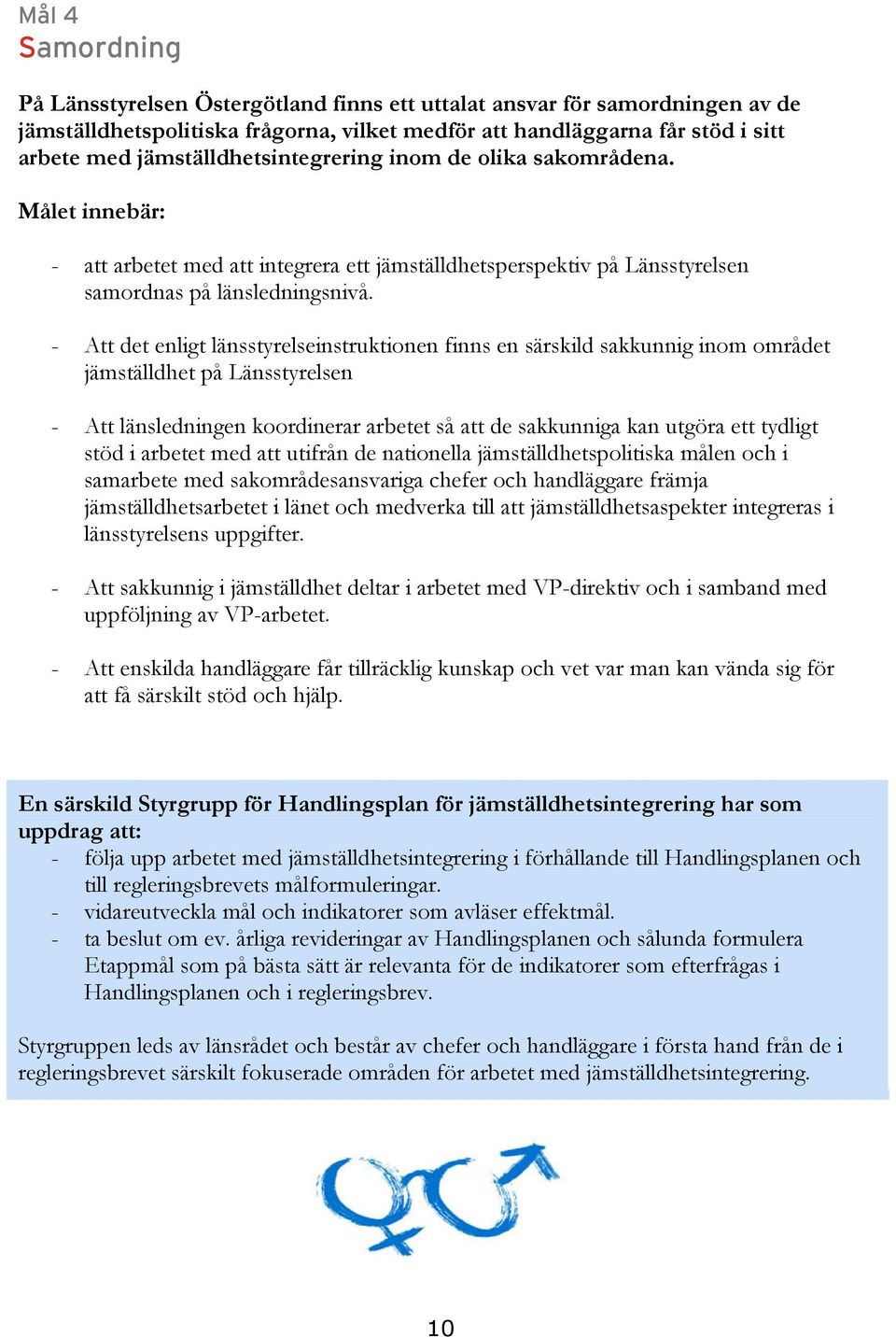 Mål 4
Samordning

På Länsstyrelsen Östergötland finns ett uttalat ansvar för samordningen av de jämställdhetspolitiska frågorna, vilket medför att handläggarna får stöd i sitt arbete med jämställdhetsintegrering inom de olika sakområdena.

Målet innebär:

- att arbetet med att integrera ett jämställdhetsperspektiv på Länsstyrelsen samordnas på länsledningsnivå.

- Att det enligt länsstyrelseinstruktionen finns en särskild sakkunnig inom området jämställdhet på Länsstyrelsen

- Att länsledningen koordinerar arbetet så att de sakkunniga kan utgöra ett tydligt stöd i arbetet med att utifrån de nationella jämställdhetspolitiska målen och i samarbete med sakområdesansvariga chefer och handläggare främja jämställdhetsarbetet i länet och medverka till att jämställdhetsaspekter integreras i länsstyrelsens uppgifter.

- Att sakkunnig i jämställdhet deltar i arbetet med VP-direktiv och i samband med uppföljning av VP-arbetet.

- Att enskilda handläggare får tillräcklig kunskap och vet var man kan vända sig för att få särskilt stöd och hjälp.

En särskild Styrgrupp för Handlingsplan för jämställdhetsintegrering har som uppdrag att:
- följa upp arbetet med jämställdhetsintegrering i förhållande till Handlingsplanen och till regleringsbrevets målformuleringar.
- vidareutveckla mål och indikatorer som avläser effektmål.
- ta beslut om ev. årliga revideringar av Handlingsplanen och sålunda formulera Etappmål som på bästa sätt är relevanta för de indikatorer som efterfrågas i Handlingsplanen och i regleringsbrev.

Styrgruppen leds av länsrådet och består av chefer och handläggare i första hand från de i regleringsbrevet särskilt fokuserade områden för arbetet med jämställdhetsintegrering.

10